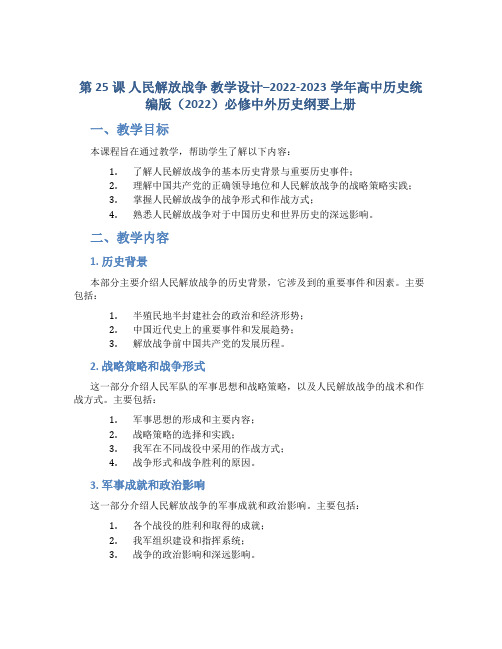 第 25 课 人民解放战争 教学设计–2022-2023 学年高中历史统编版（2022）必修中外历史纲要上册

一、教学目标

本课程旨在通过教学，帮助学生了解以下内容：

1. 了解人民解放战争的基本历史背景与重要历史事件；
2. 理解中国共产党的正确领导地位和人民解放战争的战略策略实践；
3. 掌握人民解放战争的战争形式和作战方式；
4. 熟悉人民解放战争对于中国历史和世界历史的深远影响。

二、教学内容

1. 历史背景

本部分主要介绍人民解放战争的历史背景，它涉及到的重要事件和因素。主要包括：

1. 半殖民地半封建社会的政治和经济形势；
2. 中国近代史上的重要事件和发展趋势；
3. 解放战争前中国共产党的发展历程。

2. 战略策略和战争形式

这一部分介绍人民军队的军事思想和战略策略，以及人民解放战争的战术和作战方式。主要包括：

1. 军事思想的形成和主要内容；
2. 战略策略的选择和实践；
3. 我军在不同战役中采用的作战方式；
4. 战争形式和战争胜利的原因。

3. 军事成就和政治影响

这一部分介绍人民解放战争的军事成就和政治影响。主要包括：

1. 各个战役的胜利和取得的成就；
2. 我军组织建设和指挥系统；
3. 战争的政治影响和深远影响。